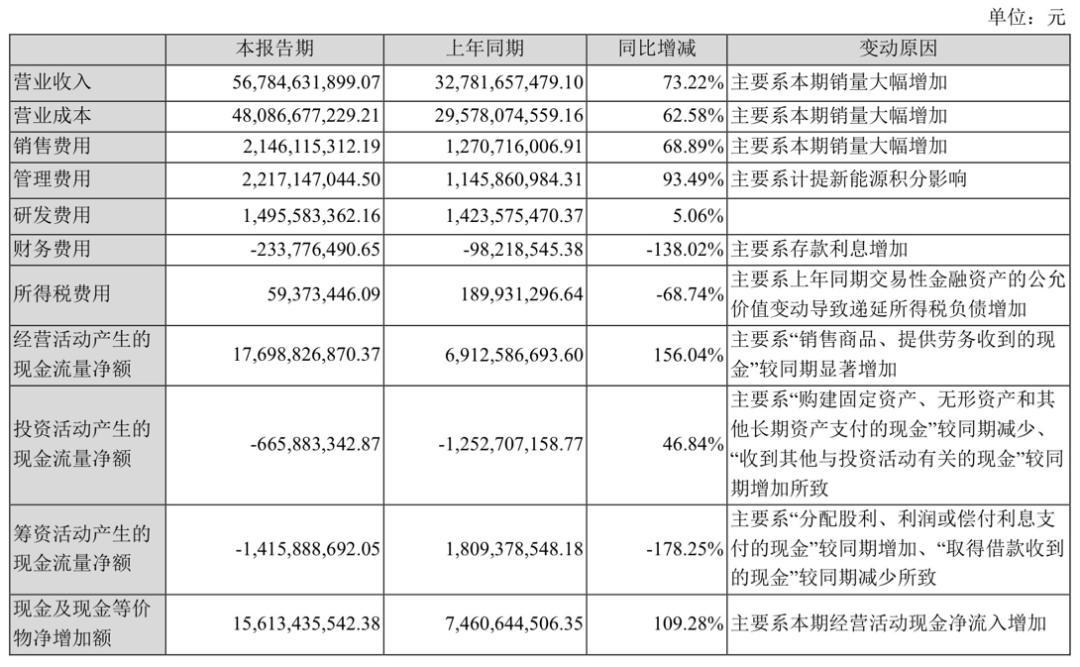 单位：元

|  | 本报告期 | 上年同期 | 同比增减 | 变动原因 |
|---|---|---|---|---|
| 营业收入 | 56,784,631,899.07 | 32,781,657,479.10 | 73.22% | 主要系本期销量大幅增加 |
| 营业成本 | 48,086,677,229.21 | 29,578,074,559.16 | 62.58% | 主要系本期销量大幅增加 |
| 销售费用 | 2,146,115,312.19 | 1,270,716,006.91 | 68.89% | 主要系本期销量大幅增加 |
| 管理费用 | 2,217,147,044.50 | 1,145,860,984.31 | 93.49% | 主要系计提新能源积分影响 |
| 研发费用 | 1,495,583,362.16 | 1,423,575,470.37 | 5.06% |  |
| 财务费用 | -233,776,490.65 | -98,218,545.38 | -138.02% | 主要系存款利息增加 |
| 所得税费用 | 59,373,446.09 | 189,931,296.64 | -68.74% | 主要系上年同期交易性金融资产的公允价值变动导致递延所得税负债增加 |
| 经营活动产生的现金流量净额 | 17,698,826,870.37 | 6,912,586,693.60 | 156.04% | 主要系“销售商品、提供劳务收到的现金”较同期显著增加 |
| 投资活动产生的现金流量净额 | -665,883,342.87 | -1,252,707,158.77 | 46.84% | 主要系“购建固定资产、无形资产和其他长期资产支付的现金”较同期减少、“收到其他与投资活动有关的现金”较同期增加所致 |
| 筹资活动产生的现金流量净额 | -1,415,888,692.05 | 1,809,378,548.18 | -178.25% | 主要系“分配股利、利润或偿付利息支付的现金”较同期增加、“取得借款收到的现金”较同期减少所致 |
| 现金及现金等价物净增加额 | 15,613,435,542.38 | 7,460,644,506.35 | 109.28% | 主要系本期经营活动现金净流入增加 |